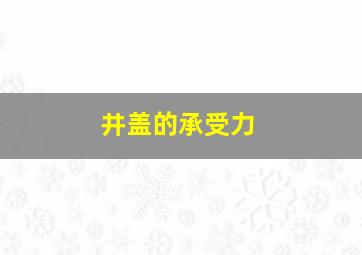 井盖的承受力